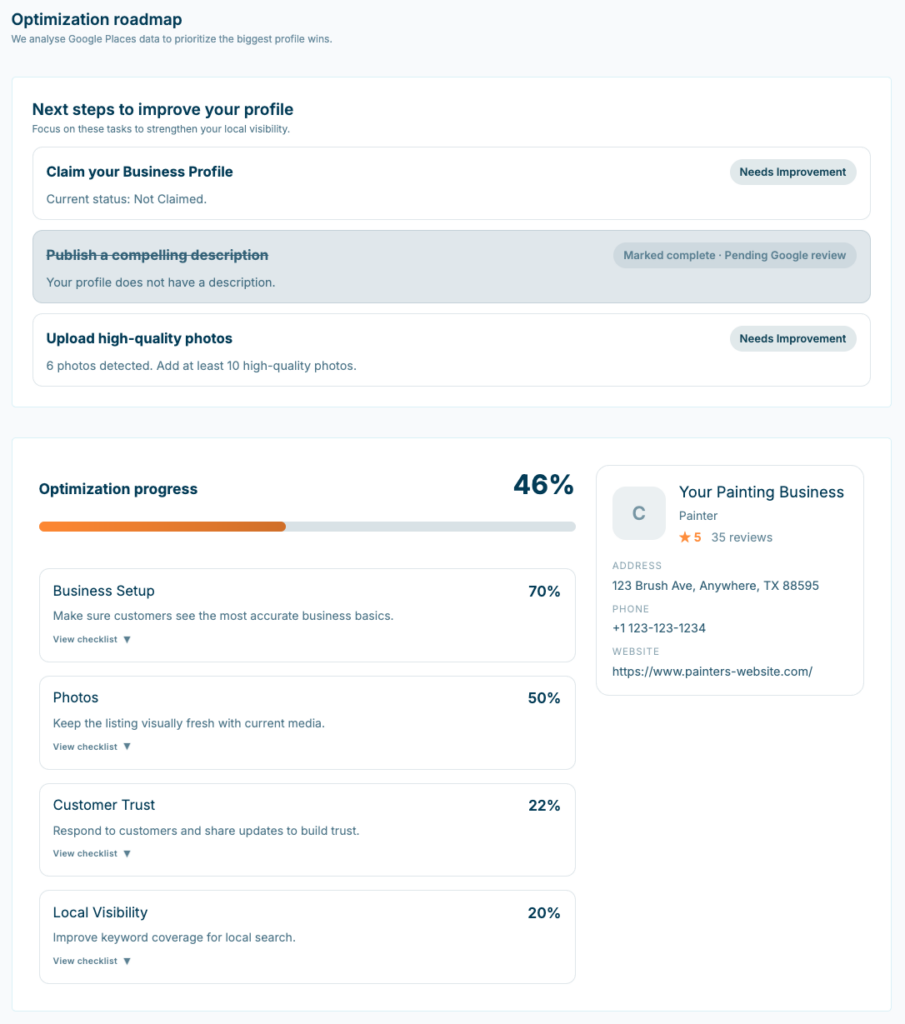 Optimization roadmap
We analyse Google Places data to prioritize the biggest profile wins.

Next steps to improve your profile
Focus on these tasks to strengthen your local visibility.

Claim your Business Profile
Needs Improvement
Current status: Not Claimed.

Publish a compelling description
Marked complete · Pending Google review
Your profile does not have a description.

Upload high-quality photos
Needs Improvement
6 photos detected. Add at least 10 high-quality photos.

Optimization progress
46%

Business Setup
70%
Make sure customers see the most accurate business basics.
View checklist ▼

Photos
50%
Keep the listing visually fresh with current media.
View checklist ▼

Customer Trust
22%
Respond to customers and share updates to build trust.
View checklist ▼

Local Visibility
20%
Improve keyword coverage for local search.
View checklist ▼

C
Your Painting Business
Painter
★ 5 35 reviews
ADDRESS
123 Brush Ave, Anywhere, TX 88595
PHONE
+1 123-123-1234
WEBSITE
https://www.painters-website.com/